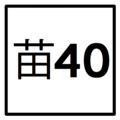 苗40